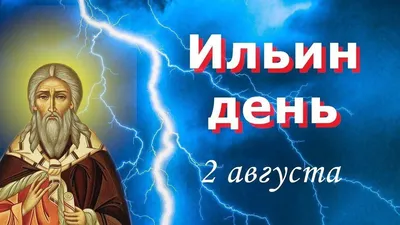 Ильин
день

2 августа